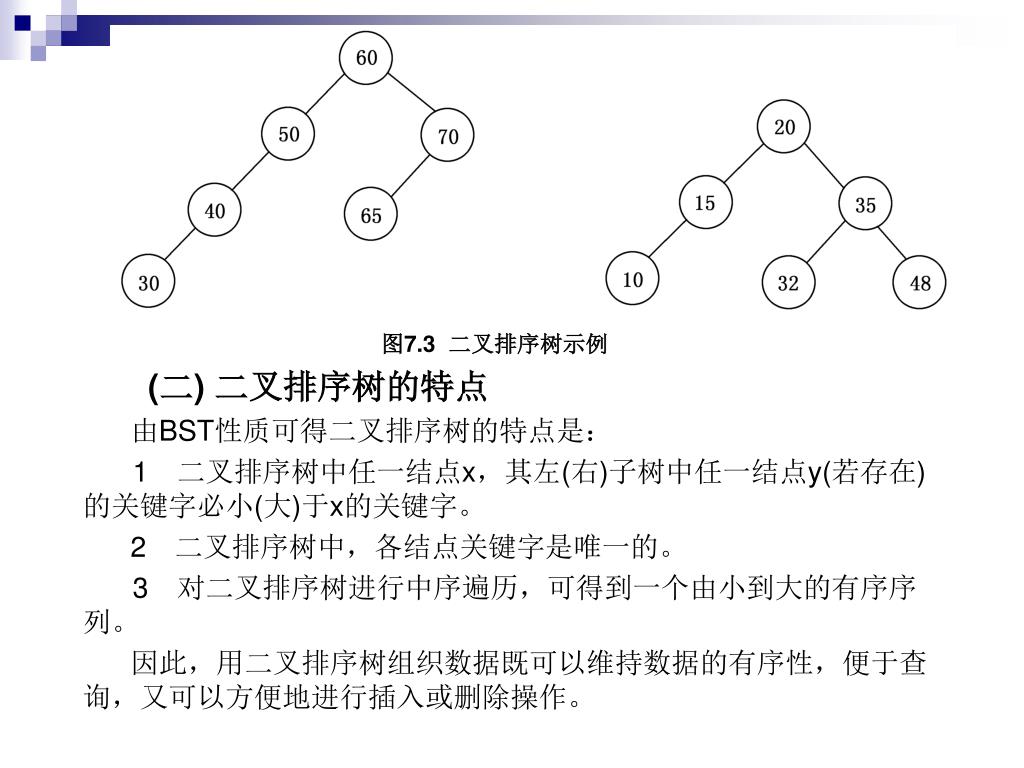 60

50

70

40

65

30

20

15

35

10

32

48

图7.3 二叉排序树示例

(二) 二叉排序树的特点

由BST性质可得二叉排序树的特点是：

1 二叉排序树中任一结点x，其左(右)子树中任一结点y(若存在)的关键字必小(大)于x的关键字。

2 二叉排序树中，各结点关键字是唯一的。

3 对二叉排序树进行中序遍历，可得到一个由小到大的有序序列。

因此，用二叉排序树组织数据既可以维持数据的有序性，便于查询，又可以方便地进行插入或删除操作。